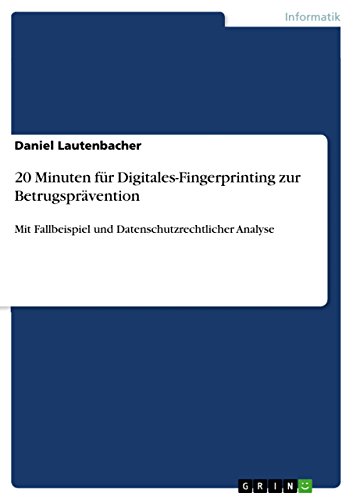 Informatik

Daniel Lautenbacher

20 Minuten für Digitales-Fingerprinting zur Betrugsprävention

Mit Fallbeispiel und Datenschutzrechtlicher Analyse

GRIN